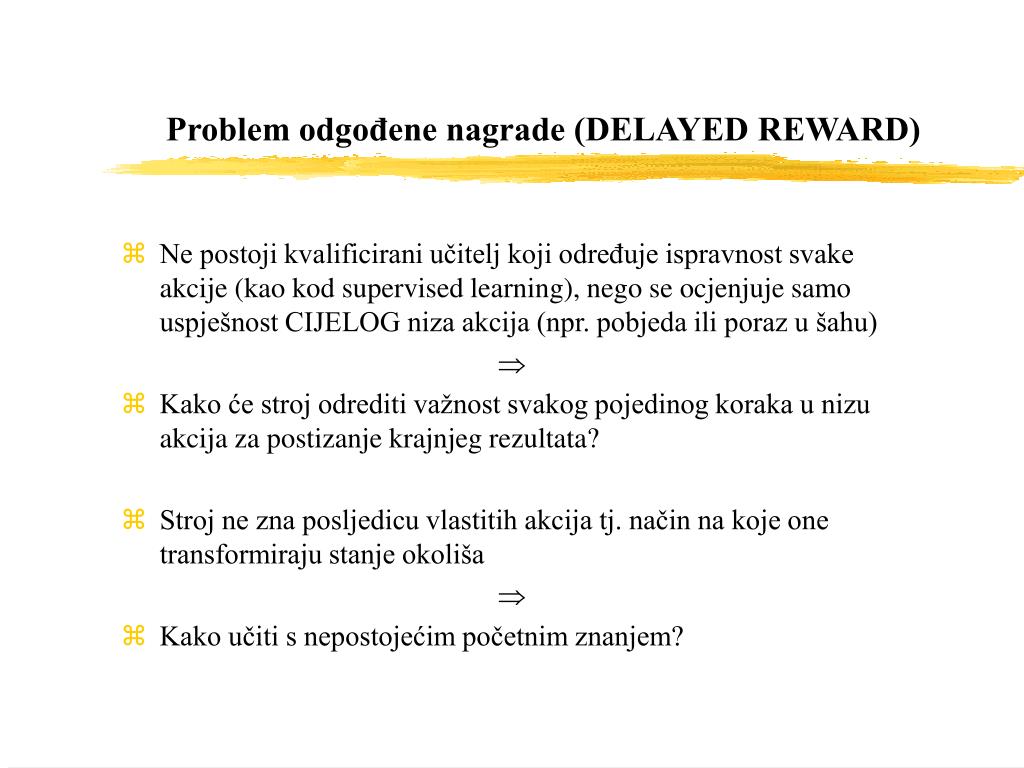 Problem odgođene nagrade (DELAYED REWARD)

⌘ Ne postoji kvalificirani učitelj koji određuje ispravnost svake akcije (kao kod supervised learning), nego se ocjenjuje samo uspješnost CIJELOG niza akcija (npr. pobjeda ili poraz u šahu)

$\Rightarrow$

⌘ Kako će stroj odrediti važnost svakog pojedinog koraka u nizu akcija za postizanje krajnjeg rezultata?

⌘ Stroj ne zna posljedicu vlastitih akcija tj. način na koje one transformiraju stanje okoliša

$\Rightarrow$

⌘ Kako učiti s nepostojećim početnim znanjem?